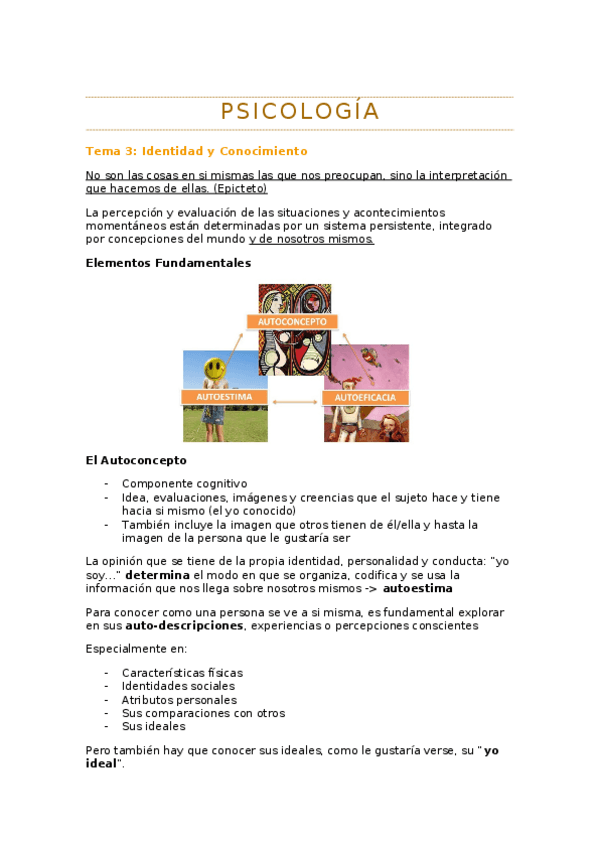 PSICOLOGÍA

Tema 3: Identidad y Conocimiento

No son las cosas en si mismas las que nos preocupan, sino la interpretación que hacemos de ellas. (Epicteto)

La percepción y evaluación de las situaciones y acontecimientos momentáneos están determinadas por un sistema persistente, integrado por concepciones del mundo y de nosotros mismos.

Elementos Fundamentales

AUTOCONCEPTO

AUTOESTIMA

AUTOEFICACIA

El Autoconcepto

- Componente cognitivo
- Idea, evaluaciones, imágenes y creencias que el sujeto hace y tiene hacia si mismo (el yo conocido)
- También incluye la imagen que otros tienen de él/ella y hasta la imagen de la persona que le gustaría ser

La opinión que se tiene de la propia identidad, personalidad y conducta: "yo soy..." determina el modo en que se organiza, codifica y se usa la información que nos llega sobre nosotros mismos -> autoestima

Para conocer como una persona se ve a si misma, es fundamental explorar en sus auto-descripciones, experiencias o percepciones conscientes

Especialmente en:

- Características físicas
- Identidades sociales
- Atributos personales
- Sus comparaciones con otros
- Sus ideales

Pero también hay que conocer sus ideales, como le gustaría verse, su "yo ideal".